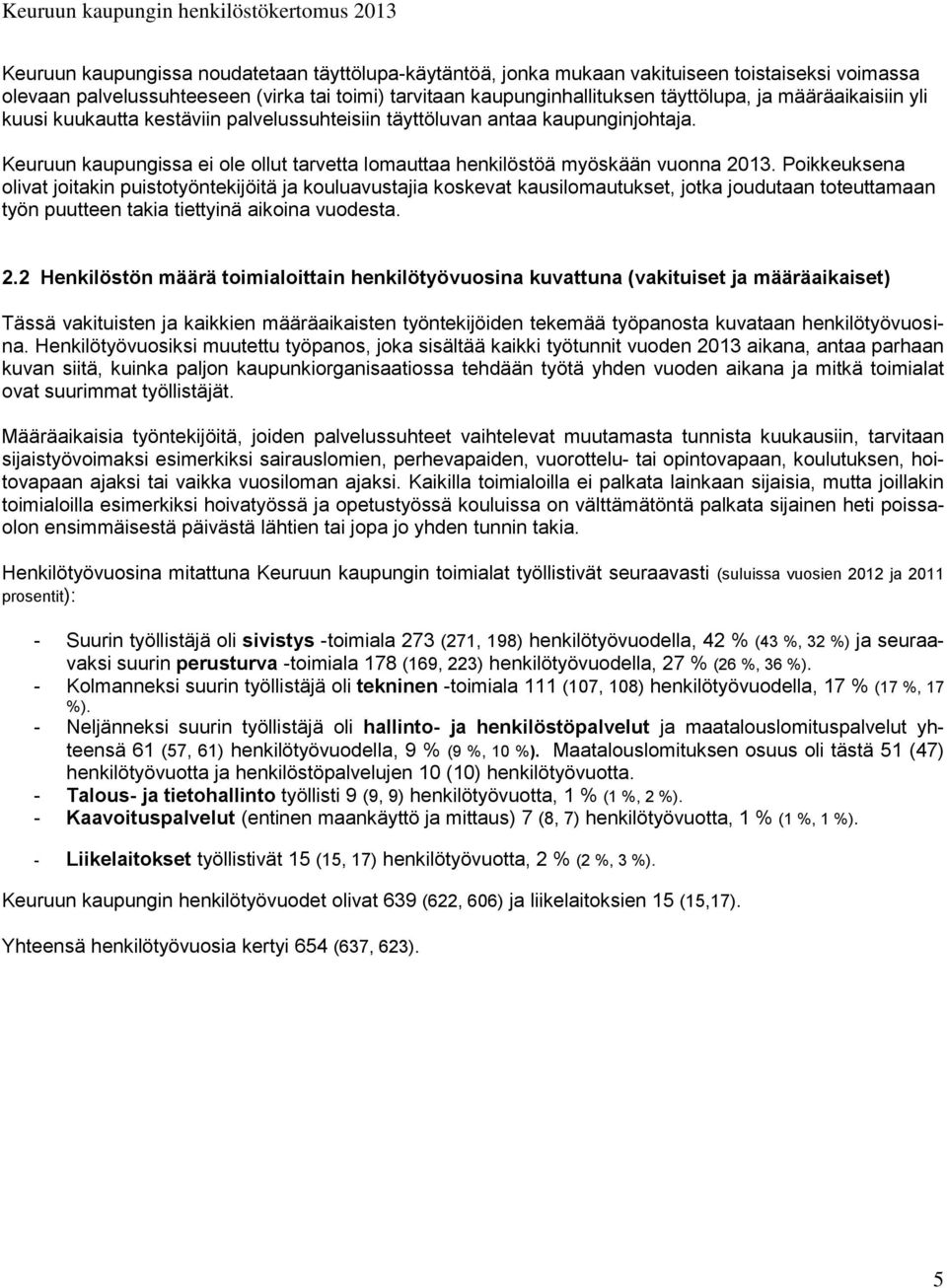 Keuruun kaupungin henkilöstökertomus 2013

Keuruun kaupungissa noudatetaan täyttölupa-käytäntöä, jonka mukaan vakituiseen toistaiseksi voimassa olevaan palvelussuhteeseen (virka tai toimi) tarvitaan kaupunginhallituksen täyttölupa, ja määräaikaisiin yli kuusi kuukautta kestäviin palvelussuhteisiin täyttöluvan antaa kaupunginjohtaja.

Keuruun kaupungissa ei ole ollut tarvetta lomauttaa henkilöstöä myöskään vuonna 2013. Poikkeuksena olivat joitakin puistotyöntekijöitä ja kouluavustajia koskevat kausilomautukset, jotka joudutaan toteuttamaan työn puutteen takia tiettyinä aikoina vuodesta.

2.2 Henkilöstön määrä toimialoittain henkilötyövuosina kuvattuna (vakituiset ja määräaikaiset)

Tässä vakituisten ja kaikkien määräaikaisten työntekijöiden tekemää työpanosta kuvataan henkilötyövuosina. Henkilötyövuosiksi muutettu työpanos, joka sisältää kaikki työtunnit vuoden 2013 aikana, antaa parhaan kuvan siitä, kuinka paljon kaupunkiorganisaatiossa tehdään työtä yhden vuoden aikana ja mitkä toimialat ovat suurimmat työllistäjät.

Määräaikaisia työntekijöitä, joiden palvelussuhteet vaihtelevat muutamasta tunnista kuukausiin, tarvitaan sijaistyövoimaksi esimerkiksi sairauslomien, perhevapaiden, vuorottelu- tai opintovapaan, koulutuksen, hoitovapaan ajaksi tai vaikka vuosiloman ajaksi. Kaikilla toimialoilla ei palkata lainkaan sijaisia, mutta joillakin toimialoilla esimerkiksi hoivatyössä ja opetustyössä kouluissa on välttämätöntä palkata sijainen heti poissaolon ensimmäisestä päivästä lähtien tai jopa jo yhden tunnin takia.

Henkilötyövuosina mitattuna Keuruun kaupungin toimialat työllistivät seuraavasti (suluissa vuosien 2012 ja 2011 prosentit):

- Suurin työllistäjä oli sivistys -toimiala 273 (271, 198) henkilötyövuodella, 42 % (43 %, 32 %) ja seuraavaksi suurin perusturva -toimiala 178 (169, 223) henkilötyövuodella, 27 % (26 %, 36 %).
- Kolmanneksi suurin työllistäjä oli tekninen -toimiala 111 (107, 108) henkilötyövuodella, 17 % (17 %, 17 %).
- Neljänneksi suurin työllistäjä oli hallinto- ja henkilöstöpalvelut ja maatalouslomituspalvelut yhteensä 61 (57, 61) henkilötyövuodella, 9 % (9 %, 10 %). Maatalouslomituksen osuus oli tästä 51 (47) henkilötyövuotta ja henkilöstöpalvelujen 10 (10) henkilötyövuotta.
- Talous- ja tietohallinto työllisti 9 (9, 9) henkilötyövuotta, 1 % (1 %, 2 %).
- Kaavoituspalvelut (entinen maankäyttö ja mittaus) 7 (8, 7) henkilötyövuotta, 1 % (1 %, 1 %).
- Liikelaitokset työllistivät 15 (15, 17) henkilötyövuotta, 2 % (2 %, 3 %).

Keuruun kaupungin henkilötyövuodet olivat 639 (622, 606) ja liikelaitoksien 15 (15,17).

Yhteensä henkilötyövuosia kertyi 654 (637, 623).

5